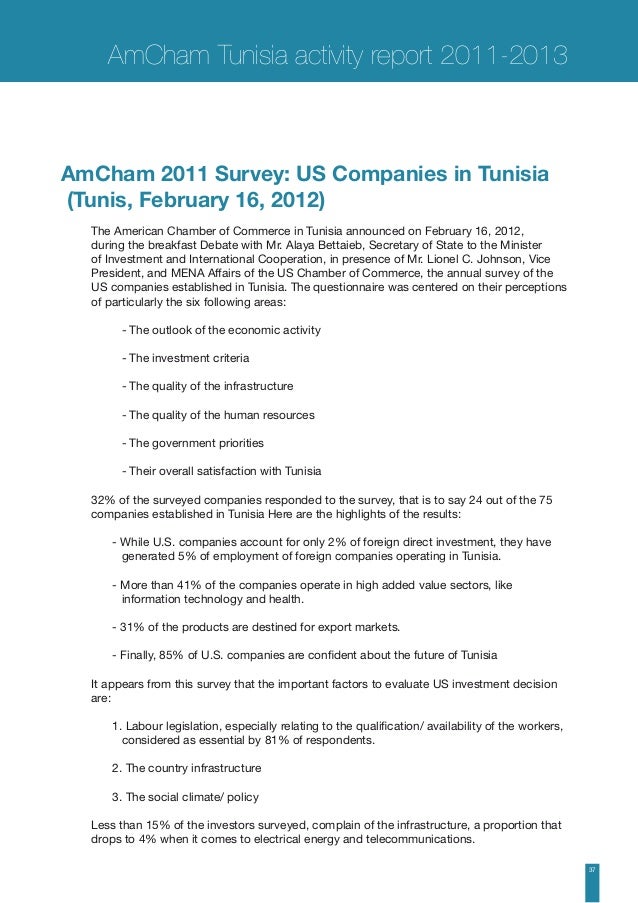 AmCham Tunisia activity report 2011-2013

AmCham 2011 Survey: US Companies in Tunisia (Tunis, February 16, 2012)

The American Chamber of Commerce in Tunisia announced on February 16, 2012, during the breakfast Debate with Mr. Alaya Bettaieb, Secretary of State to the Minister of Investment and International Cooperation, in presence of Mr. Lionel C. Johnson, Vice President, and MENA Affairs of the US Chamber of Commerce, the annual survey of the US companies established in Tunisia. The questionnaire was centered on their perceptions of particularly the six following areas:

- The outlook of the economic activity

- The investment criteria

- The quality of the infrastructure

- The quality of the human resources

- The government priorities

- Their overall satisfaction with Tunisia

32% of the surveyed companies responded to the survey, that is to say 24 out of the 75 companies established in Tunisia Here are the highlights of the results:

- While U.S. companies account for only 2% of foreign direct investment, they have generated 5% of employment of foreign companies operating in Tunisia.

- More than 41% of the companies operate in high added value sectors, like information technology and health.

- 31% of the products are destined for export markets.

- Finally, 85% of U.S. companies are confident about the future of Tunisia

It appears from this survey that the important factors to evaluate US investment decision are:

1. Labour legislation, especially relating to the qualification/ availability of the workers, considered as essential by 81% of respondents.

2. The country infrastructure

3. The social climate/ policy

Less than 15% of the investors surveyed, complain of the infrastructure, a proportion that drops to 4% when it comes to electrical energy and telecommunications.

37